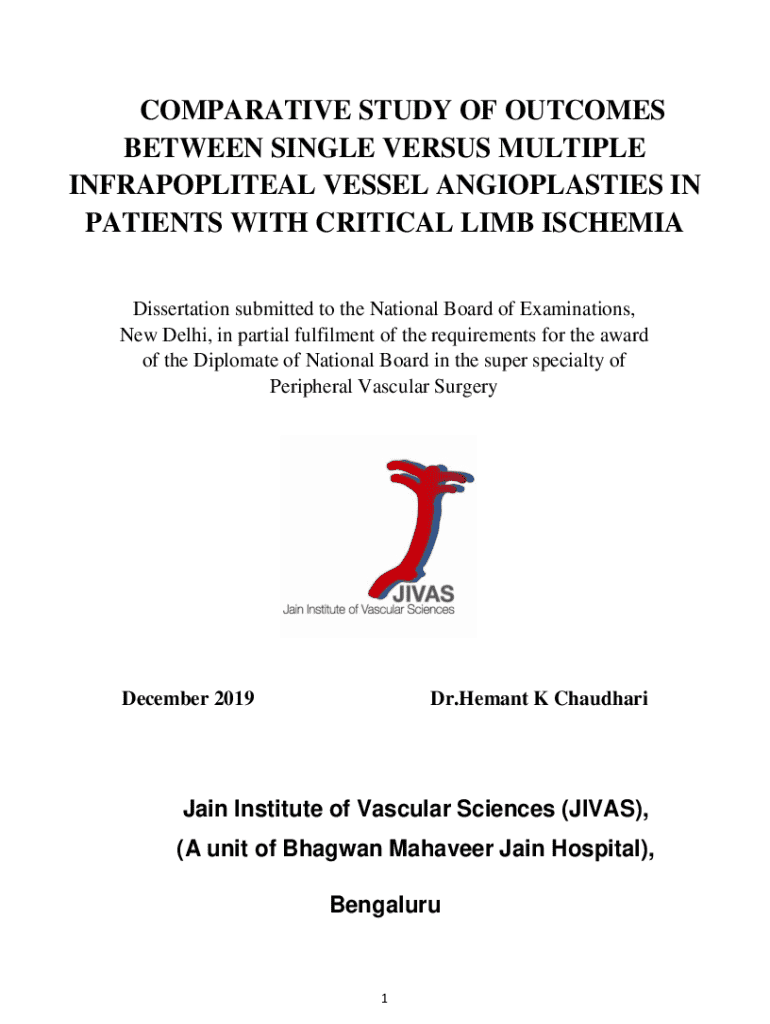 COMPARATIVE STUDY OF OUTCOMES BETWEEN SINGLE VERSUS MULTIPLE INFRAPOPLITEAL VESSEL ANGIOPLASTIES IN PATIENTS WITH CRITICAL LIMB ISCHEMIA

Dissertation submitted to the National Board of Examinations, New Delhi, in partial fulfilment of the requirements for the award of the Diplomate of National Board in the super specialty of Peripheral Vascular Surgery

JIVAS
Jain Institute of Vascular Sciences

December 2019

Dr.Hemant K Chaudhari

Jain Institute of Vascular Sciences (JIVAS),

(A unit of Bhagwan Mahaveer Jain Hospital),

Bengaluru

1